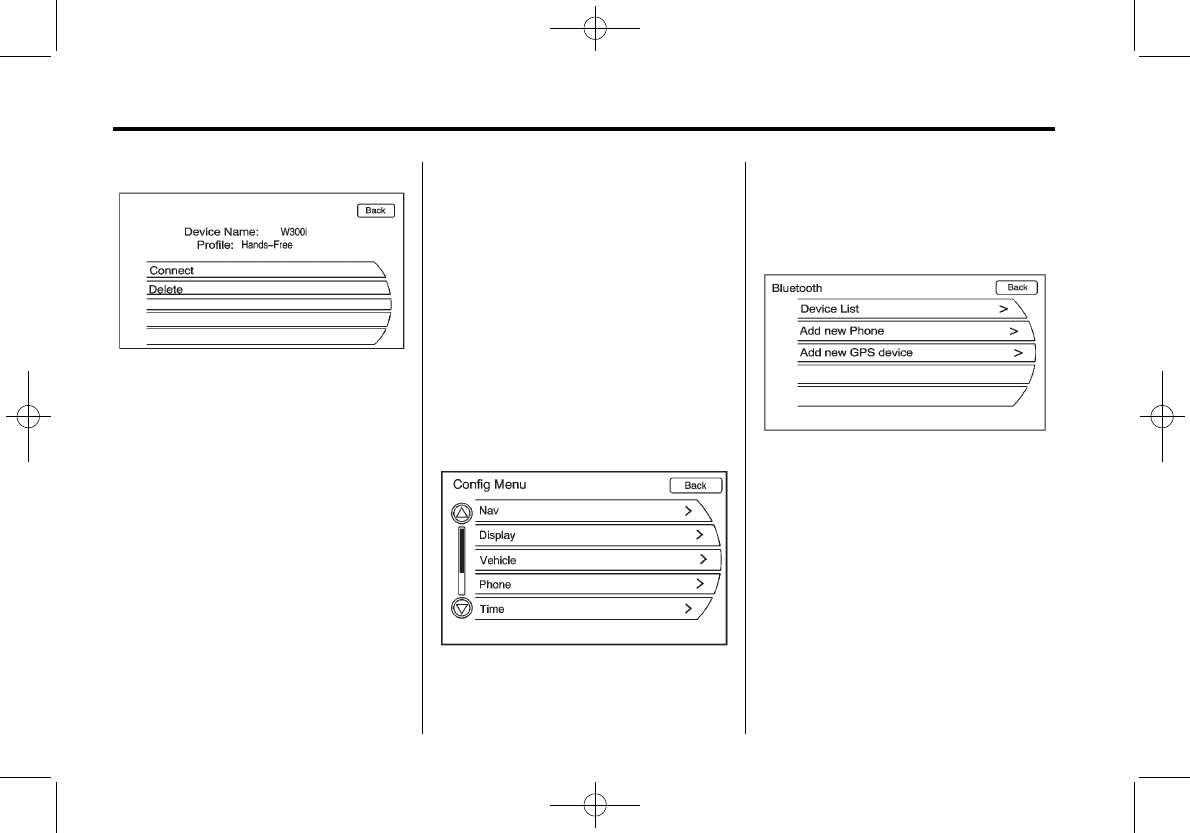 Back

Device Name: W300i
Profile: Hands-Free

Connect

Delete

Config Menu

Back

Nav >

Display >

Vehicle >

Phone >

Time >

Bluetooth

Back

Device List >

Add new Phone >

Add new GPS device >